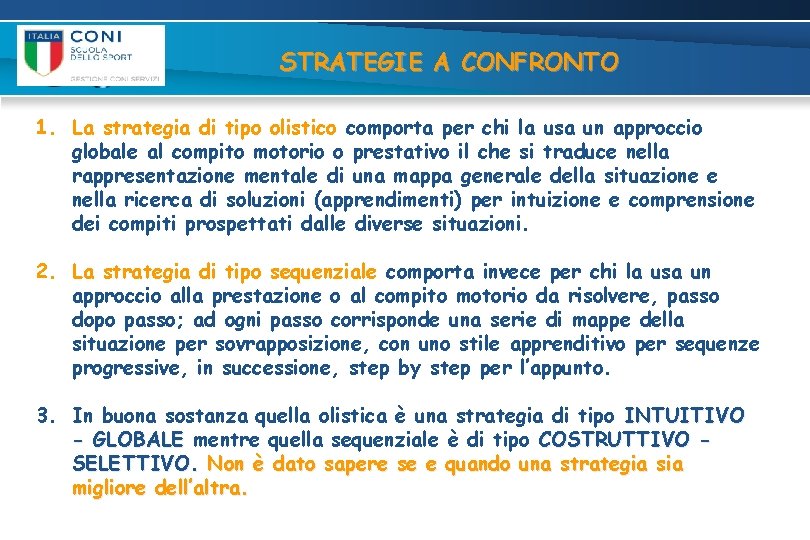 ITALIA CONI SCUOLA DELLO SPORT

GESTIONE CONI SERVIZI

STRATEGIE A CONFRONTO

1. La strategia di tipo olistico comporta per chi la usa un approccio globale al compito motorio o prestativo il che si traduce nella rappresentazione mentale di una mappa generale della situazione e nella ricerca di soluzioni (apprendimenti) per intuizione e comprensione dei compiti prospettati dalle diverse situazioni.

2. La strategia di tipo sequenziale comporta invece per chi la usa un approccio alla prestazione o al compito motorio da risolvere, passo dopo passo; ad ogni passo corrisponde una serie di mappe della situazione per sovrapposizione, con uno stile apprenditivo per sequenze progressive, in successione, step by step per l'appunto.

3. In buona sostanza quella olistica è una strategia di tipo INTUITIVO - GLOBALE mentre quella sequenziale è di tipo COSTRUTTIVO - SELETTIVO. Non è dato sapere se e quando una strategia sia migliore dell'altra.